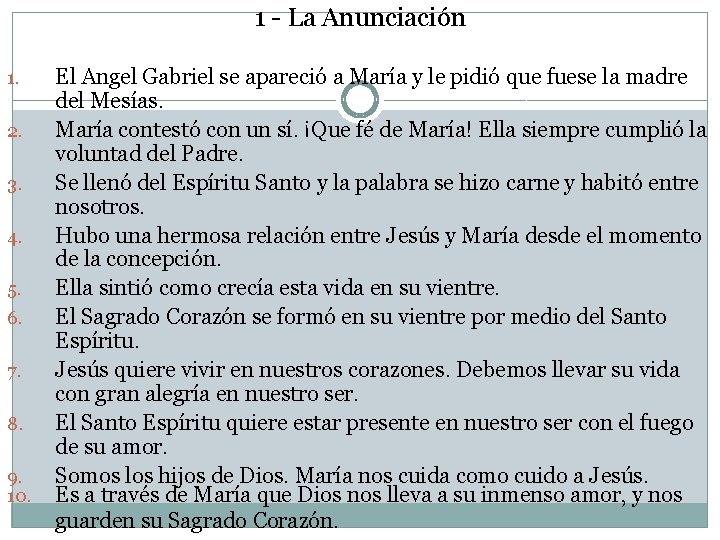 1 - La Anunciación

1. El Angel Gabriel se apareció a María y le pidió que fuese la madre del Mesías.
2. María contestó con un sí. ¡Que fé de María! Ella siempre cumplió la voluntad del Padre.
3. Se llenó del Espíritu Santo y la palabra se hizo carne y habitó entre nosotros.
4. Hubo una hermosa relación entre Jesús y María desde el momento de la concepción.
5. Ella sintió como crecía esta vida en su vientre.
6. El Sagrado Corazón se formó en su vientre por medio del Santo Espíritu.
7. Jesús quiere vivir en nuestros corazones. Debemos llevar su vida con gran alegría en nuestro ser.
8. El Santo Espíritu quiere estar presente en nuestro ser con el fuego de su amor.
9. Somos los hijos de Dios. María nos cuida como cuido a Jesús.
10. Es a través de María que Dios nos lleva a su inmenso amor, y nos guarden su Sagrado Corazón.